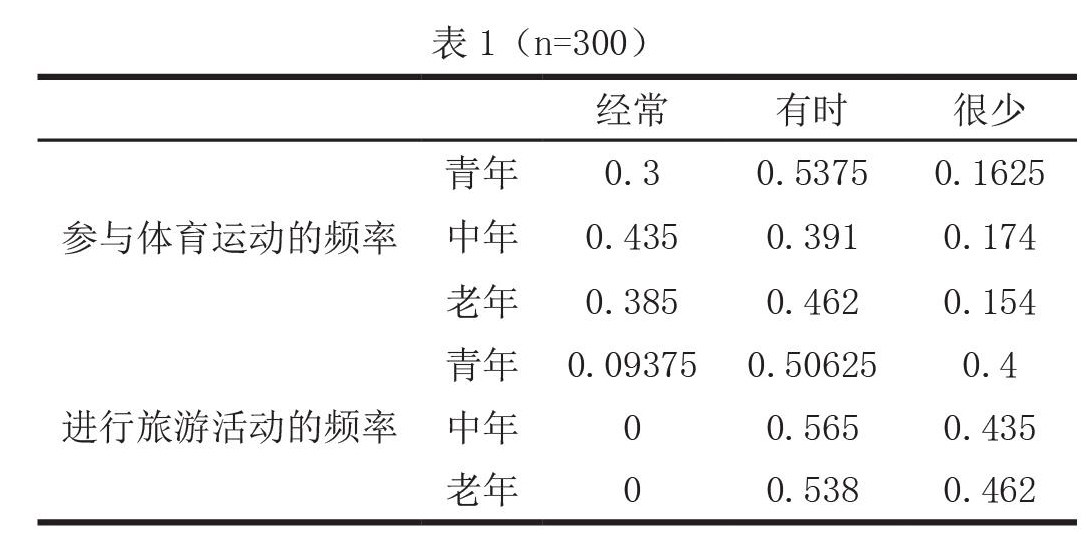 表 1（n=300）

| | | 经常 | 有时 | 很少 |
|---|---|---|---|---|
| 参与体育运动的频率 | 青年 | 0.3 | 0.5375 | 0.1625 |
| | 中年 | 0.435 | 0.391 | 0.174 |
| | 老年 | 0.385 | 0.462 | 0.154 |
| 进行旅游活动的频率 | 青年 | 0.09375 | 0.50625 | 0.4 |
| | 中年 | 0 | 0.565 | 0.435 |
| | 老年 | 0 | 0.538 | 0.462 |